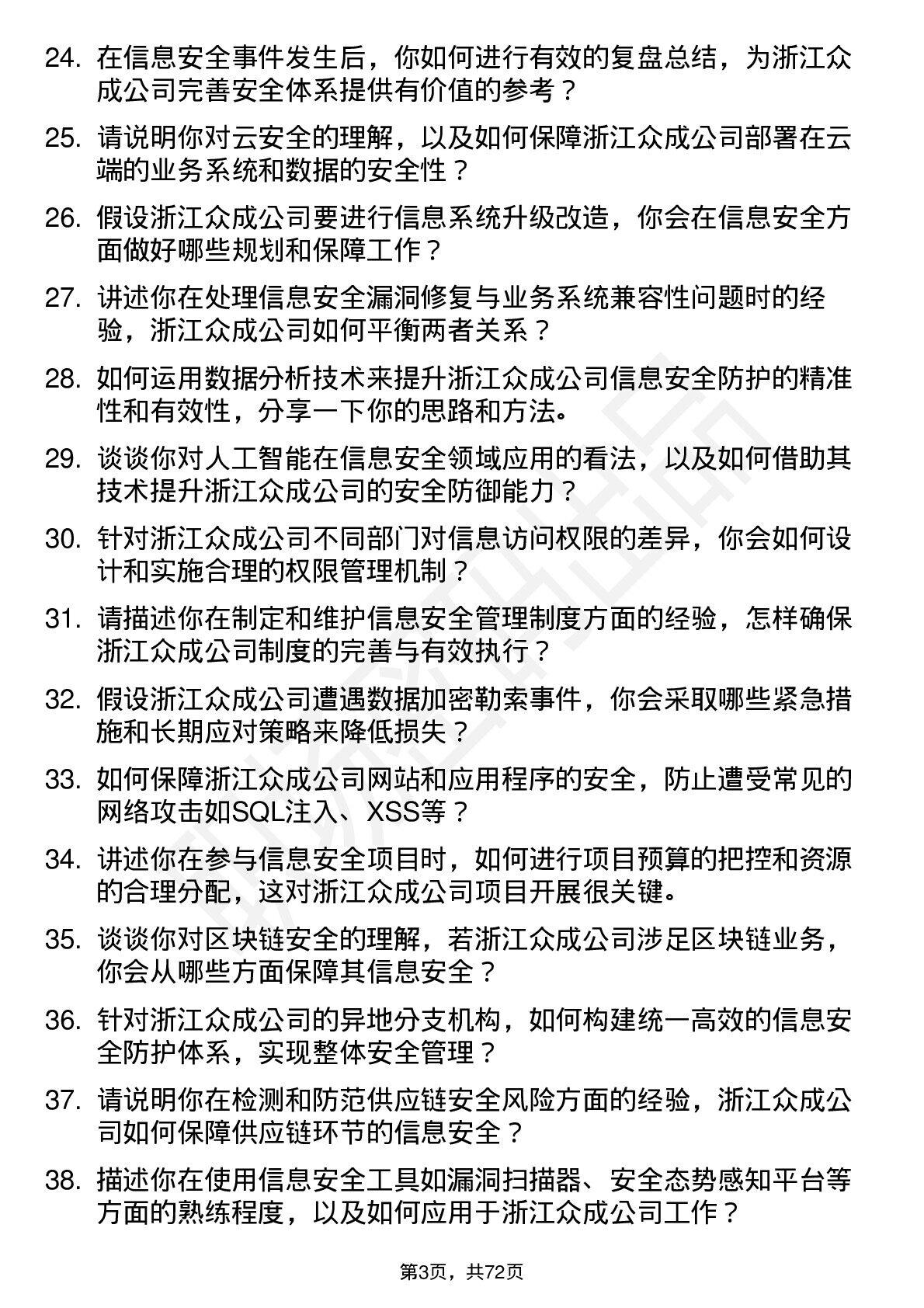 24. 在信息安全事件发生后，你如何进行有效的复盘总结，为浙江众成公司完善安全体系提供有价值的参考？

25. 请说明你对云安全的理解，以及如何保障浙江众成公司部署在云端的业务系统和数据的安全性？

26. 假设浙江众成公司要进行信息系统升级改造，你会在信息安全方面做好哪些规划和保障工作？

27. 讲述你在处理信息安全漏洞修复与业务系统兼容性问题时的经验，浙江众成公司如何平衡两者关系？

28. 如何运用数据分析技术来提升浙江众成公司信息安全防护的精准性和有效性，分享一下你的思路和方法。

29. 谈谈你对人工智能在信息安全领域应用的看法，以及如何借助其技术提升浙江众成公司的安全防御能力？

30. 针对浙江众成公司不同部门对信息访问权限的差异，你会如何设计和实施合理的权限管理机制？

31. 请描述你在制定和维护信息安全管理制度方面的经验，怎样确保浙江众成公司制度的完善与有效执行？

32. 假设浙江众成公司遭遇数据加密勒索事件，你会采取哪些紧急措施和长期应对策略来降低损失？

33. 如何保障浙江众成公司网站和应用程序的安全，防止遭受常见的网络攻击如SQL注入、XSS等？

34. 讲述你在参与信息安全项目时，如何进行项目预算的把控和资源的合理分配，这对浙江众成公司项目开展很关键。

35. 谈谈你对区块链安全的理解，若浙江众成公司涉足区块链业务，你会从哪些方面保障其信息安全？

36. 针对浙江众成公司的异地分支机构，如何构建统一高效的信息安全防护体系，实现整体安全管理？

37. 请说明你在检测和防范供应链安全风险方面的经验，浙江众成公司如何保障供应链环节的信息安全？

38. 描述你在使用信息安全工具如漏洞扫描器、安全态势感知平台等方面的熟练程度，以及如何应用于浙江众成公司工作？

第3页，共72页